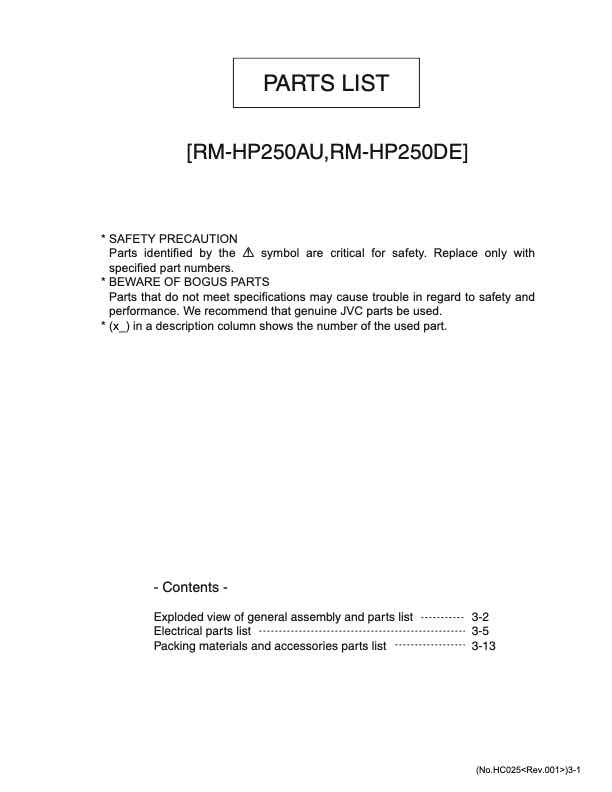 PARTS LIST

[RM-HP250AU,RM-HP250DE]

* SAFETY PRECAUTION
Parts identified by the ⚠ symbol are critical for safety. Replace only with specified part numbers.
* BEWARE OF BOGUS PARTS
Parts that do not meet specifications may cause trouble in regard to safety and performance. We recommend that genuine JVC parts be used.
* (x_) in a description column shows the number of the used part.

- Contents -

Exploded view of general assembly and parts list 3-2
Electrical parts list 3-5
Packing materials and accessories parts list 3-13

(No.HC025<Rev.001>)3-1